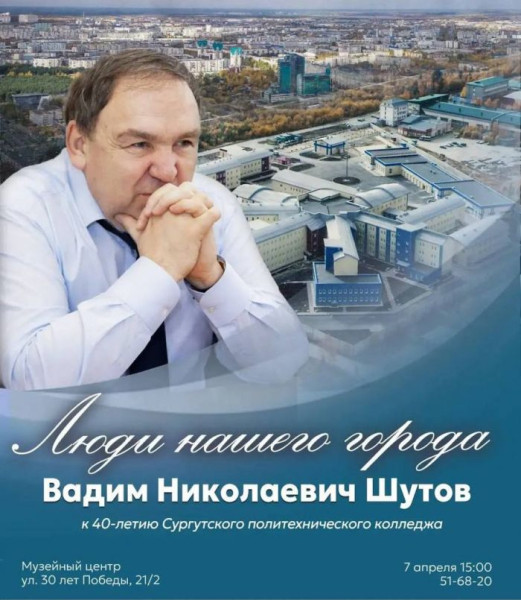 Люди нашего города

Вадим Николаевич Шутов

к 40-летию Сургутского политехнического колледжа

Музейный центр
ул. 30 лет Победы, 21/2

7 апреля 15:00
51-68-20